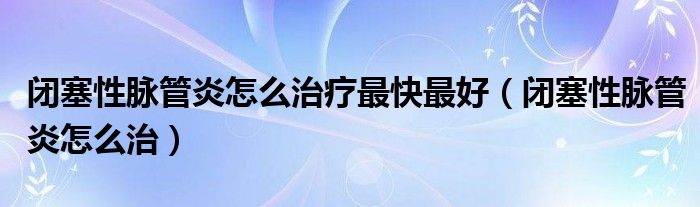 闭塞性脉管炎怎么治疗最快最好（闭塞性脉管炎怎么治）